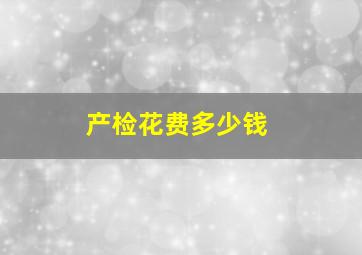 产检花费多少钱